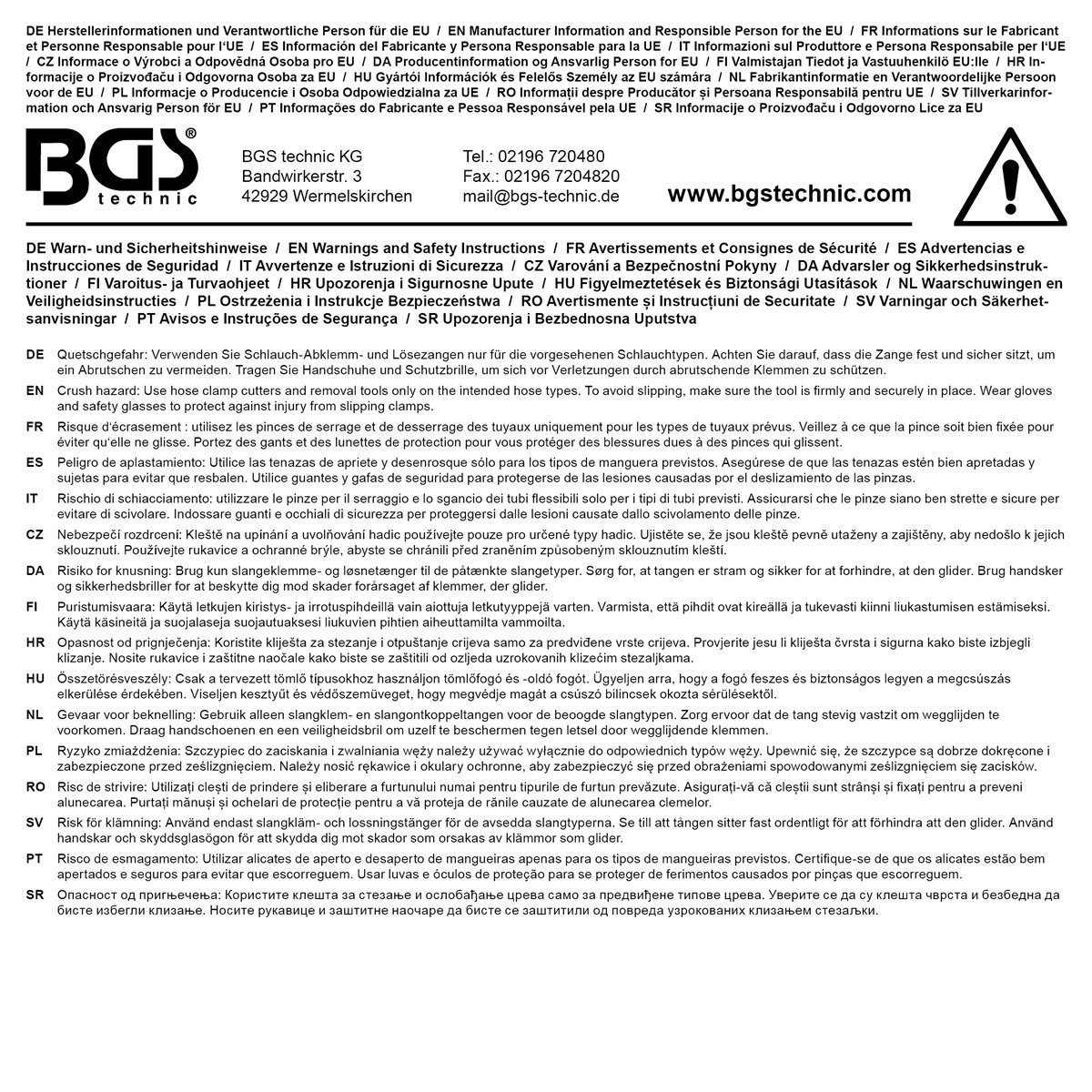 DE Herstellerinformationen und Verantwortliche Person für die EU / EN Manufacturer Information and Responsible Person for the EU / FR Informations sur le Fabricant et Personne Responsable pour l'UE / ES Información del Fabricante y Persona Responsable para la UE / IT Informazioni sul Produttore e Persona Responsabile per l'UE / CZ Informace o Výrobci a Odpovědná Osoba pro EU / DA Producentinformation og Ansvarlig Person for EU / FI Valmistajan Tiedot ja Vastuuhenkilö EU:lle / HR Informacije o Proizvođaču i Odgovorna Osoba za EU / HU Gyártói Információk és Felelős Személy az EU számára / NL Fabrikantinformatie en Verantwoordelijke Persoon voor de EU / PL Informacje o Producencie i Osoba Odpowiedzialna za UE / RO Informații despre Producător și Persoana Responsabilă pentru UE / SV Tillverkarinformation och Ansvarig Person för EU / PT Informações do Fabricante e Pessoa Responsável pela UE / SR Informacije o Proizvođaču i Odgovorno Lice za EU

BGS® technic

BGS technic KG
Bandwirkerstr. 3
42929 Wermelskirchen

Tel.: 02196 720480
Fax.: 02196 7204820
mail@bgs-technic.de

www.bgstechnic.com

DE Warn- und Sicherheitshinweise / EN Warnings and Safety Instructions / FR Avertissements et Consignes de Sécurité / ES Advertencias e Instrucciones de Seguridad / IT Avvertenze e Istruzioni di Sicurezza / CZ Varování a Bezpečnostní Pokyny / DA Advarsler og Sikkerhedsinstruktioner / FI Varoitus- ja Turvaohjeet / HR Upozorenja i Sigurnosne Upute / HU Figyelmeztetések és Biztonsági Utasítások / NL Waarschuwingen en Veiligheidsinstructies / PL Ostrzeżenia i Instrukcje Bezpieczeństwa / RO Avertismente și Instrucțiuni de Securitate / SV Varningar och Säkerhetsanvisningar / PT Avisos e Instruções de Segurança / SR Upozorenja i Bezbednosna Uputstva

DE Quetschgefahr: Verwenden Sie Schlauch-Abklemm- und Lösezangen nur für die vorgesehenen Schlauchtypen. Achten Sie darauf, dass die Zange fest und sicher sitzt, um ein Abrutschen zu vermeiden. Tragen Sie Handschuhe und Schutzbrille, um sich vor Verletzungen durch abrutschende Klemmen zu schützen.

EN Crush hazard: Use hose clamp cutters and removal tools only on the intended hose types. To avoid slipping, make sure the tool is firmly and securely in place. Wear gloves and safety glasses to protect against injury from slipping clamps.

FR Risque d'écrasement : utilisez les pinces de serrage et de desserrage des tuyaux uniquement pour les types de tuyaux prévus. Veillez à ce que la pince soit bien fixée pour éviter qu'elle ne glisse. Portez des gants et des lunettes de protection pour vous protéger des blessures dues à des pinces qui glissent.

ES Peligro de aplastamiento: Utilice las tenazas de apriete y desenrosque sólo para los tipos de manguera previstos. Asegúrese de que las tenazas estén bien apretadas y sujetas para evitar que resbalen. Utilice guantes y gafas de seguridad para protegerse de las lesiones causadas por el deslizamiento de las pinzas.

IT Rischio di schiacciamento: utilizzare le pinze per il serraggio e lo sgancio dei tubi flessibili solo per i tipi di tubi previsti. Assicurarsi che le pinze siano ben strette e sicure per evitare di scivolare. Indossare guanti e occhiali di sicurezza per proteggersi dalle lesioni causate dallo scivolamento delle pinze.

CZ Nebezpečí rozdrcení: Kleště na upínání a uvolňování hadic používejte pouze pro určené typy hadic. Ujistěte se, že jsou kleště pevně utaženy a zajištěny, aby nedošlo k jejich sklouznutí. Používejte rukavice a ochranné brýle, abyste se chránili před zraněním způsobeným sklouznutím kleští.

DA Risiko for knusning: Brug kun slangeklemme- og løsnetænger til de påtænkte slangetyper. Sørg for, at tangen er stram og sikker for at forhindre, at den glider. Brug handsker og sikkerhedsbriller for at beskytte dig mod skader forårsaget af klemmer, der glider.

FI Puristumisvaara: Käytä letkujen kiristys- ja irrotuspihdeillä vain aiottuja letkutyyppejä varten. Varmista, että pihdit ovat kireällä ja tukevasti kiinni liukastumisen estämiseksi. Käytä käsineitä ja suojalaseja suojautuaksesi liukuvien pihtien aiheuttamilta vammoilta.

HR Opasnost od prignječenja: Koristite kliješta za stezanje i otpuštanje crijeva samo za predviđene vrste crijeva. Provjerite jesu li kliješta čvrsta i sigurna kako biste izbjegli klizanje. Nosite rukavice i zaštitne naočale kako biste se zaštitili od ozljeda uzrokovanih klizećim stezaljkama.

HU Összetörésveszély: Csak a tervezett tömlő típusokhoz használjon tömlőfogó és -oldó fogót. Ügyeljen arra, hogy a fogó feszes és biztonságos legyen a megcsúszás elkerülése érdekében. Viseljen kesztyűt és védőszemüveget, hogy megvédje magát a csúszó bilincsek okozta sérülésektől.

NL Gevaar voor beknelling: Gebruik alleen slangklem- en slangontkoppeltangen voor de beoogde slangtypen. Zorg ervoor dat de tang stevig vastzit om wegglijden te voorkomen. Draag handschoenen en een veiligheidsbril om uzelf te beschermen tegen letsel door wegglijdende klemmen.

PL Ryzyko zmiażdżenia: Szczypiec do zaciskania i zwalniania węży należy używać wyłącznie do odpowiednich typów węży. Upewnić się, że szczypce są dobrze dokręcone i zabezpieczone przed ześlizgnięciem. Należy nosić rękawice i okulary ochronne, aby zabezpieczyć się przed obrażeniami spowodowanymi ześlizgnięciem się zacisków.

RO Risc de strivire: Utilizați clești de prindere și eliberare a furtunului numai pentru tipurile de furtun prevăzute. Asigurați-vă că cleștii sunt strânși și fixați pentru a preveni alunecarea. Purtați mănuși și ochelari de protecție pentru a vă proteja de rănile cauzate de alunecarea clemelor.

SV Risk för klämning: Använd endast slangkläm- och lossningstänger för de avsedda slangtyperna. Se till att tången sitter fast ordentligt för att förhindra att den glider. Använd handskar och skyddsglasögon för att skydda dig mot skador som orsakas av klämmor som glider.

PT Risco de esmagamento: Utilizar alicates de aperto e desaperto de mangueiras apenas para os tipos de mangueiras previstos. Certifique-se de que os alicates estão bem apertados e seguros para evitar que escorreguem. Usar luvas e óculos de proteção para se proteger de ferimentos causados por pinças que escorreguem.

SR Опасност од пригњечења: Користите клешта за стезање и ослобађање црева само за предвиђене типове црева. Уверите се да су клешта чврста и безбедна да бисте избегли клизање. Носите рукавице и заштитне наочаре да бисте се заштитили од повреда узрокованих клизањем стезаљки.